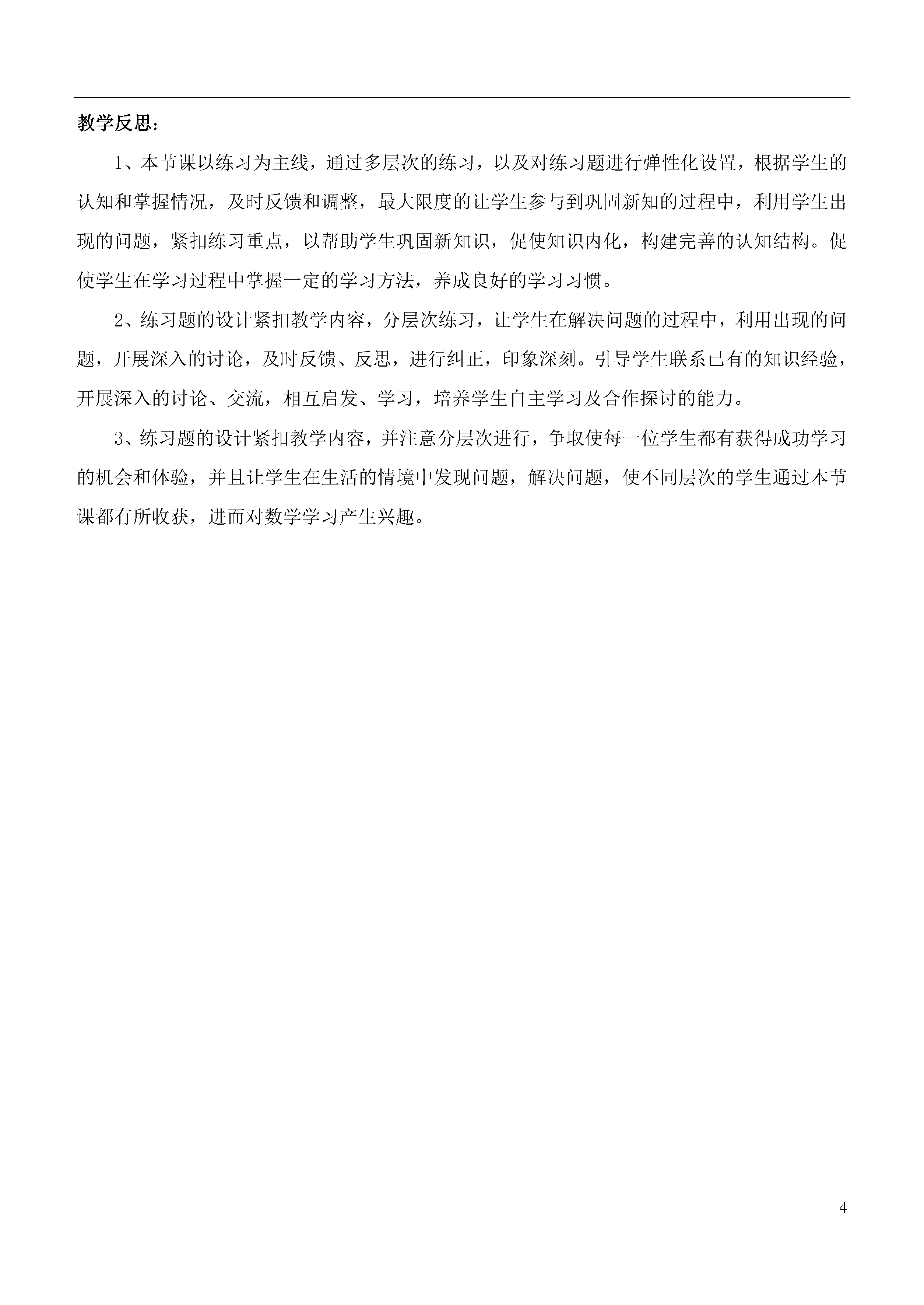 教学反思：

1、本节课以练习为主线，通过多层次的练习，以及对练习题进行弹性化设置，根据学生的认知和掌握情况，及时反馈和调整，最大限度的让学生参与到巩固新知的过程中，利用学生出现的问题，紧扣练习重点，以帮助学生巩固新知识，促使知识内化，构建完善的认知结构。促使学生在学习过程中掌握一定的学习方法，养成良好的学习习惯。

2、练习题的设计紧扣教学内容，分层次练习，让学生在解决问题的过程中，利用出现的问题，开展深入的讨论，及时反馈、反思，进行纠正，印象深刻。引导学生联系已有的知识经验，开展深入的讨论、交流，相互启发、学习，培养学生自主学习及合作探讨的能力。

3、练习题的设计紧扣教学内容，并注意分层次进行，争取使每一位学生都有获得成功学习的机会和体验，并且让学生在生活的情境中发现问题，解决问题，使不同层次的学生通过本节课都有所收获，进而对数学学习产生兴趣。

4